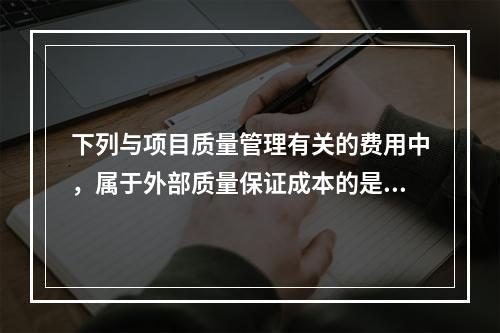 下列与项目质量管理有关的费用中，属于外部质量保证成本的是...